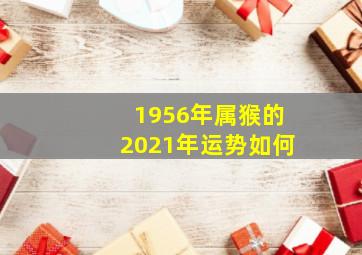 1956年属猴的
2021年运势如何